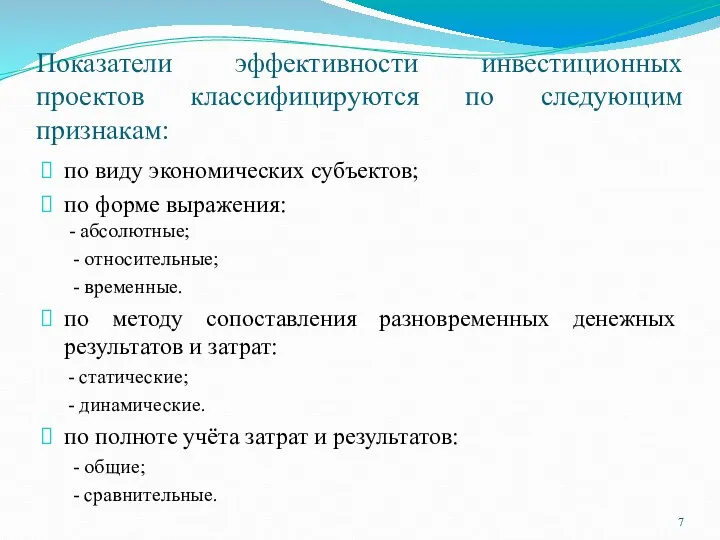 Показатели эффективности инвестиционных проектов классифицируются по следующим признакам:

 по виду экономических субъектов;

 по форме выражения:
- абсолютные;
- относительные;
- временные.

 по методу сопоставления разновременных денежных результатов и затрат:
- статические;
- динамические.

 по полноте учёта затрат и результатов:
- общие;
- сравнительные.

7